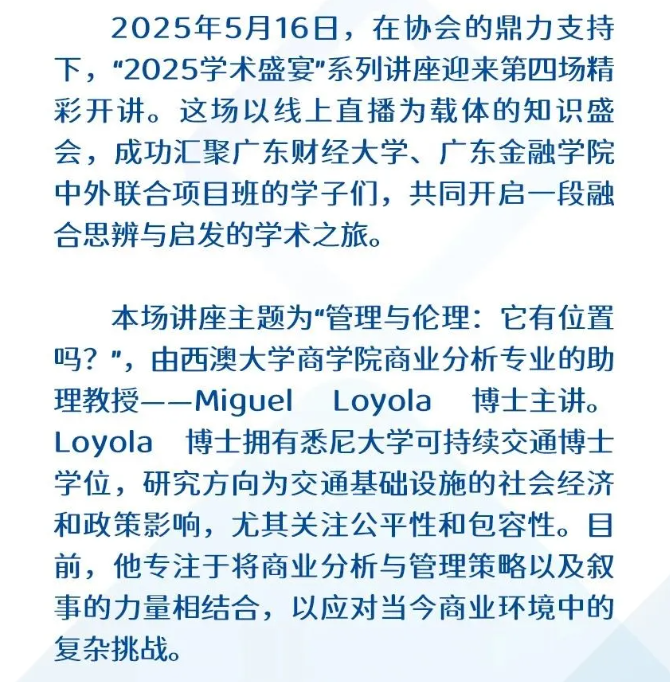 2025年5月16日，在协会的鼎力支持下，“2025学术盛宴”系列讲座迎来第四场精彩开讲。这场以线上直播为载体的知识盛会，成功汇聚广东财经大学、广东金融学院中外联合项目班的学子们，共同开启一段融合思辨与启发的学术之旅。

本场讲座主题为“管理与伦理：它有位置吗？”，由西澳大学商学院商业分析专业的助理教授——Miguel Loyola 博士主讲。Loyola 博士拥有悉尼大学可持续交通博士学位，研究方向为交通基础设施的社会经济和政策影响，尤其关注公平性和包容性。目前，他专注于将商业分析与管理策略以及叙事的力量相结合，以应对当今商业环境中的复杂挑战。